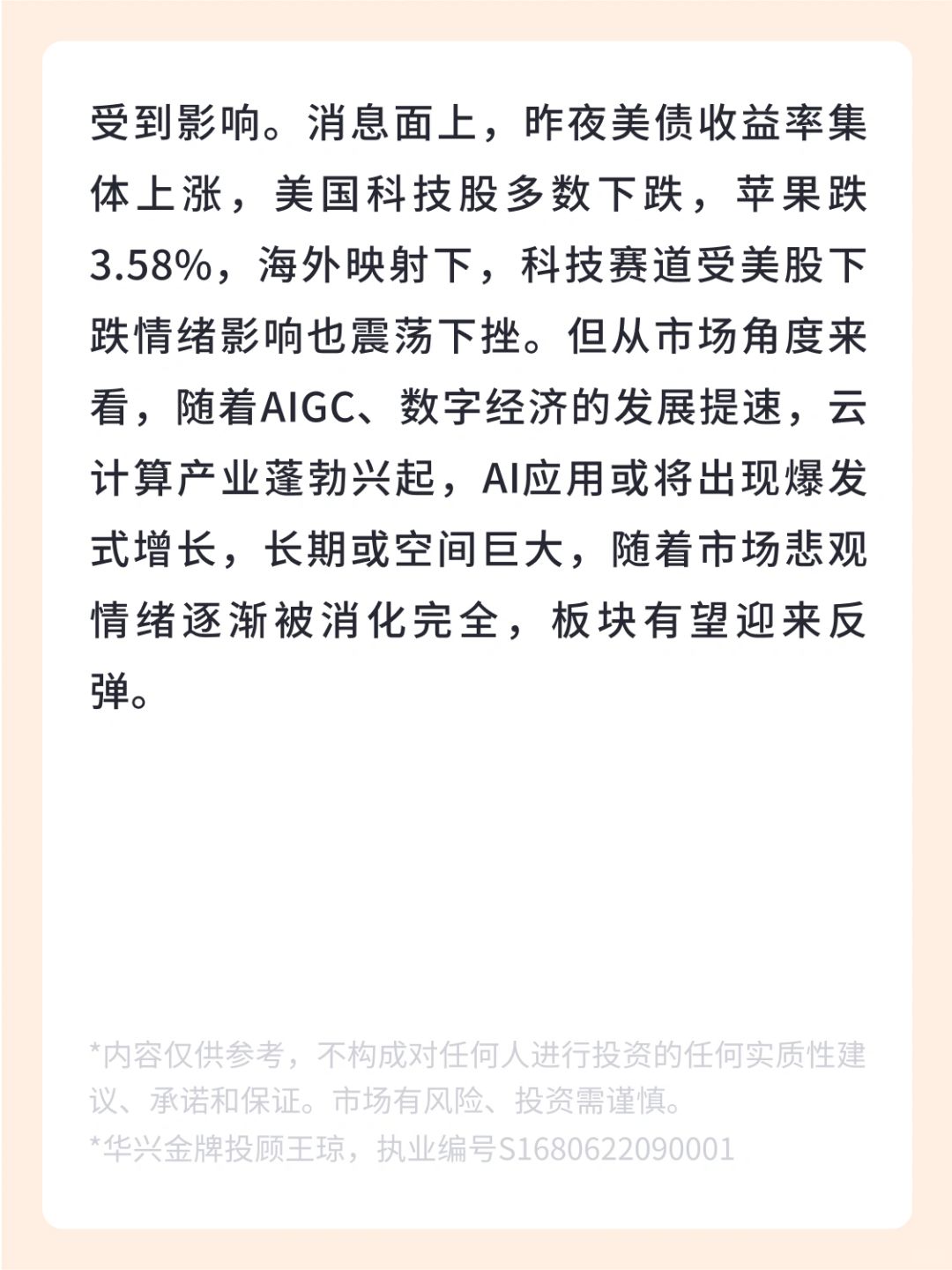 受到影响。消息面上，昨夜美债收益率集体上涨，美国科技股多数下跌，苹果跌3.58%，海外映射下，科技赛道受美股下跌情绪影响也震荡下挫。但从市场角度来看，随着AIGC、数字经济的发展提速，云计算产业蓬勃兴起，AI应用或将出现爆发式增长，长期或空间巨大，随着市场悲观情绪逐渐被消化完全，板块有望迎来反弹。

*内容仅供参考，不构成对任何人进行投资的任何实质性建议、承诺和保证。市场有风险、投资需谨慎。

*华兴金牌投顾王琼，执业编号S1680622090001